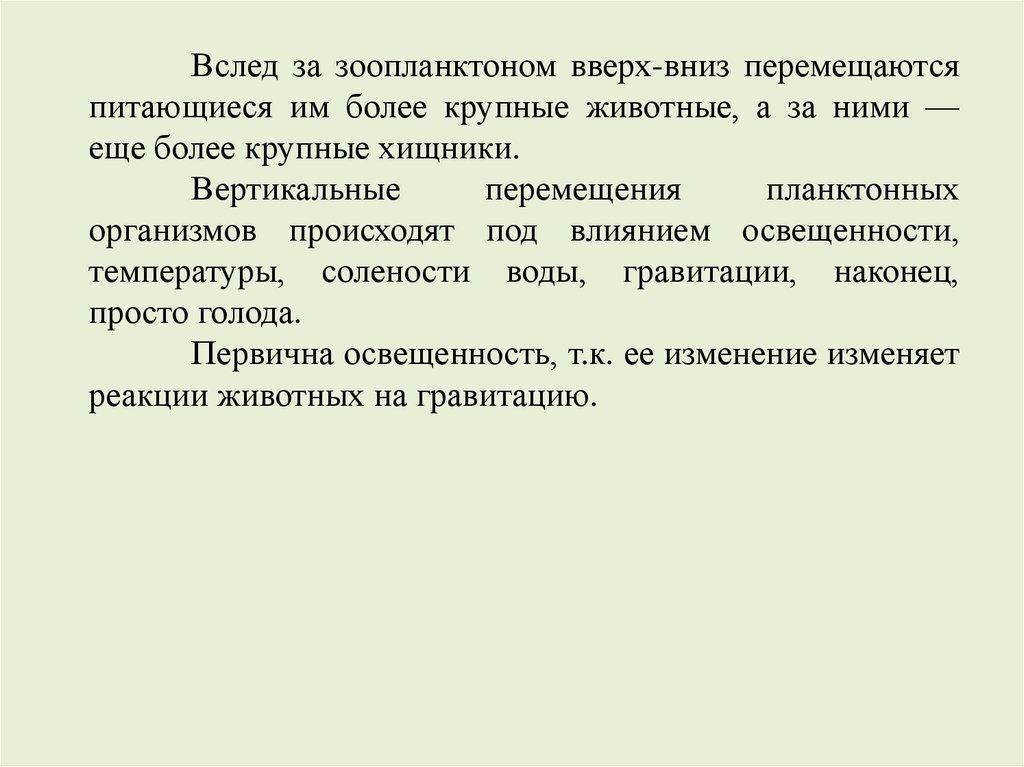 Вслед за зоопланктоном вверх-вниз перемещаются питающиеся им более крупные животные, а за ними — еще более крупные хищники.

Вертикальные перемещения планктонных организмов происходят под влиянием освещенности, температуры, солености воды, гравитации, наконец, просто голода.

Первична освещенность, т.к. ее изменение изменяет реакции животных на гравитацию.